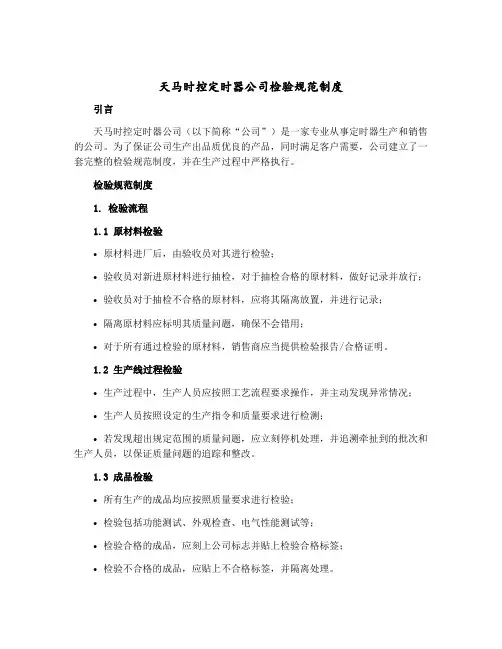 天马时控定时器公司检验规范制度

引言

天马时控定时器公司（以下简称“公司”）是一家专业从事定时器生产和销售的公司。为了保证公司生产出品质优良的产品，同时满足客户需要，公司建立了一套完整的检验规范制度，并在生产过程中严格执行。

检验规范制度

1. 检验流程

1.1 原材料检验

• 原材料进厂后，由验收员对其进行检验；

• 验收员对新进原材料进行抽检，对于抽检合格的原材料，做好记录并放行；

• 验收员对于抽检不合格的原材料，应将其隔离放置，并进行记录；

• 隔离原材料应标明其质量问题，确保不会错用；

• 对于所有通过检验的原材料，销售商应当提供检验报告/合格证明。

1.2 生产线过程检验

• 生产过程中，生产人员应按照工艺流程要求操作，并主动发现异常情况；

• 生产人员按照设定的生产指令和质量要求进行检测；

• 若发现超出规定范围的质量问题，应立刻停机处理，并追溯牵扯到的批次和生产人员，以保证质量问题的追踪和整改。

1.3 成品检验

• 所有生产的成品均应按照质量要求进行检验；

• 检验包括功能测试、外观检查、电气性能测试等；

• 检验合格的成品，应刻上公司标志并贴上检验合格标签；

• 检验不合格的成品，应贴上不合格标签，并隔离处理。